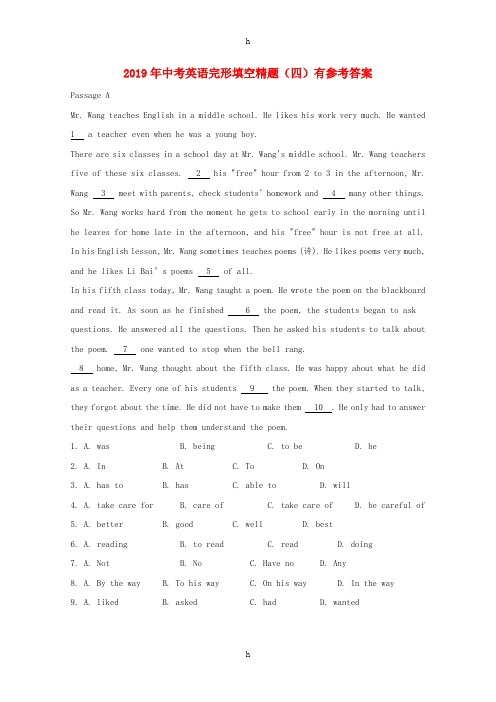 h

2019年中考英语完形填空精题（四）有参考答案

Passage A

Mr. Wang teaches English in a middle school. He likes his work very much. He wanted 1 a teacher even when he was a young boy.

There are six classes in a school day at Mr. Wang's middle school. Mr. Wang teachers five of these six classes. 2 his "free" hour from 2 to 3 in the afternoon, Mr. Wang 3 meet with parents, check students' homework and 4 many other things. So Mr. Wang works hard from the moment he gets to school early in the morning until he leaves for home late in the afternoon, and his "free" hour is not free at all. In his English lesson, Mr. Wang sometimes teaches poems (诗). He likes poems very much, and he likes Li Bai's poems 5 of all.

In his fifth class today, Mr. Wang taught a poem. He wrote the poem on the blackboard and read it. As soon as he finished 6 the poem, the students began to ask questions. He answered all the questions. Then he asked his students to talk about the poem. 7 one wanted to stop when the bell rang.

8 home, Mr. Wang thought about the fifth class. He was happy about what he did as a teacher. Every one of his students 9 the poem. When they started to talk, they forgot about the time. He did not have to make them 10 . He only had to answer their questions and help them understand the poem.

1. A. was B. being C. to be D. be

2. A. In B. At C. To D. On

3. A. has to B. has C. able to D. will

4. A. take care for B. care of C. take care of D. be careful of

5. A. better B. good C. well D. best

6. A. reading B. to read C. read D. doing

7. A. Not B. No C. Have no D. Any

8. A. By the way B. To his way C. On his way D. In the way

9. A. liked B. asked C. had D. wanted

h